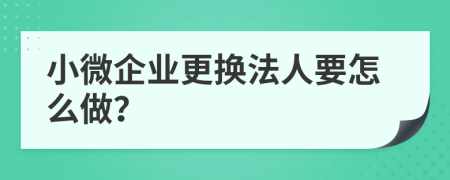 小微企业更换法人要怎么做?